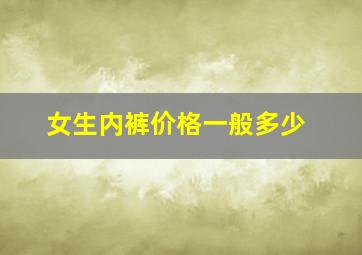 女生内裤价格一般多少